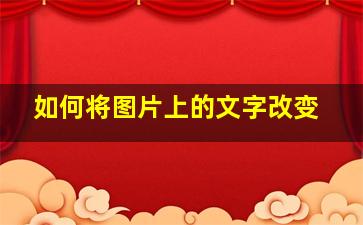 如何将图片上的文字改变